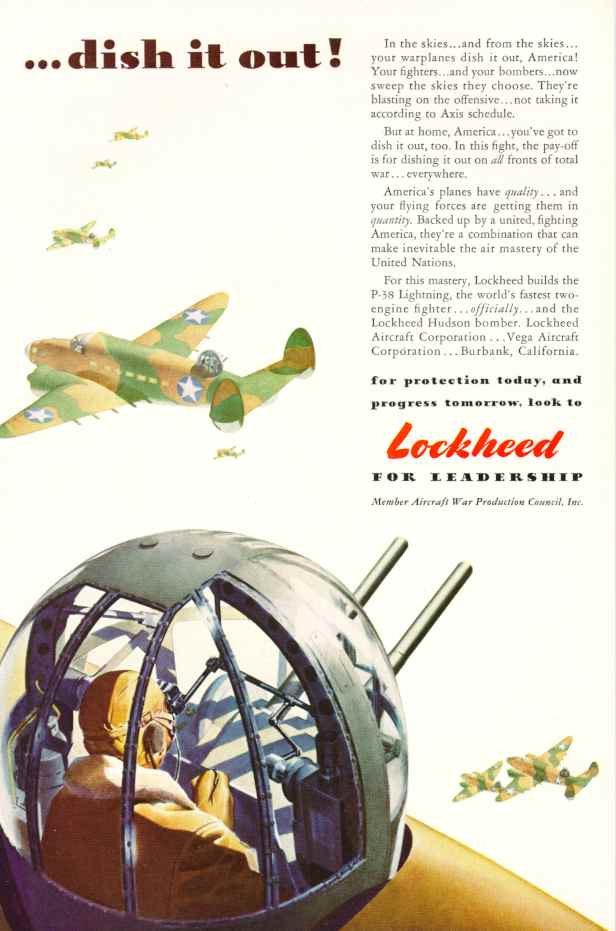 ...dish it out!

In the skies...and from the skies... your warplanes dish it out, America! Your fighters...and your bombers...now sweep the skies they choose. They're blasting on the offensive...not taking it according to Axis schedule.

But at home, America...you've got to dish it out, too. In this fight, the pay-off is for dishing it out on all fronts of total war...everywhere.

America's planes have quality...and your flying forces are getting them in quantity. Backed up by a united, fighting America, they're a combination that can make inevitable the air mastery of the United Nations.

For this mastery, Lockheed builds the P-38 Lightning, the world's fastest two-engine fighter...officially...and the Lockheed Hudson bomber. Lockheed Aircraft Corporation...Vega Aircraft Corporation...Burbank, California.

for protection today, and progress tomorrow, look to

Lockheed

FOR LEADERSHIP

Member Aircraft War Production Council, Inc.